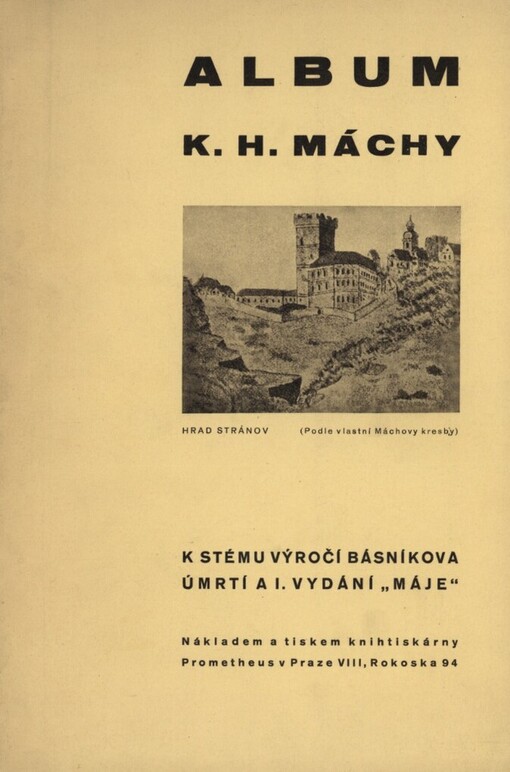 ALBUM

K. H. MÁCHY

HRAD STRÁNOV (Podle vlastní Máchovy kresby)

K STÉMU VÝROČÍ BÁSNÍKOVA ÚMRTÍ A I. VYDÁNÍ „MÁJE“

Nákladem a tiskem knihtiskárny Prometheus v Praze VIII, Rokoska 94